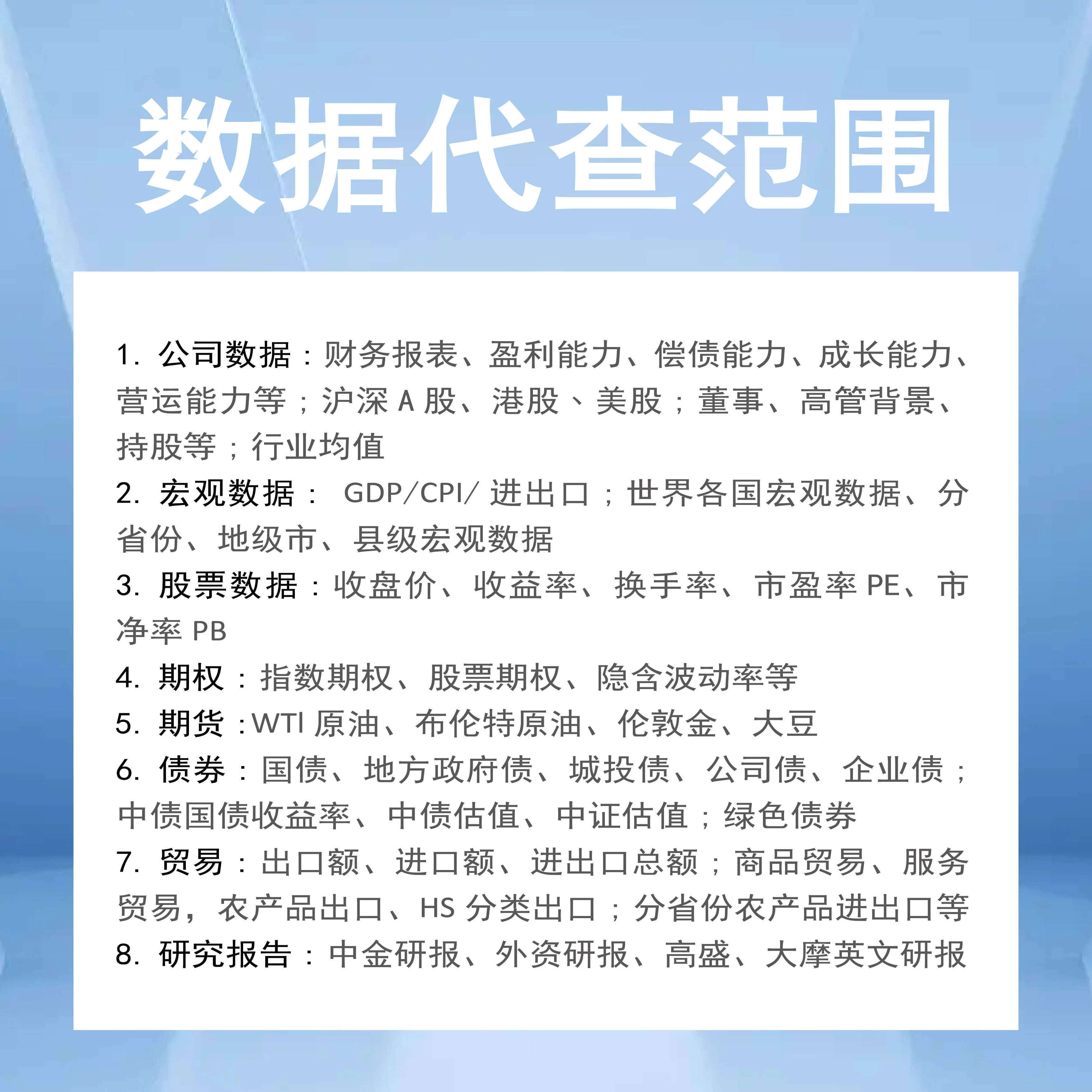 数据代查范围

1. 公司数据：财务报表、盈利能力、偿债能力、成长能力、营运能力等；沪深 A 股、港股、美股；董事、高管背景、持股等；行业均值

2. 宏观数据： GDP/CPI/ 进出口；世界各国宏观数据、分省份、地级市、县级宏观数据

3. 股票数据：收盘价、收益率、换手率、市盈率 PE、市净率 PB

4. 期权：指数期权、股票期权、隐含波动率等

5. 期货：WTI 原油、布伦特原油、伦敦金、大豆

6. 债券：国债、地方政府债、城投债、公司债、企业债；中债国债收益率、中债估值、中证估值；绿色债券

7. 贸易：出口额、进口额、进出口总额；商品贸易、服务贸易，农产品出口、HS 分类出口；分省份农产品进出口等

8. 研究报告：中金研报、外资研报、高盛、大摩英文研报